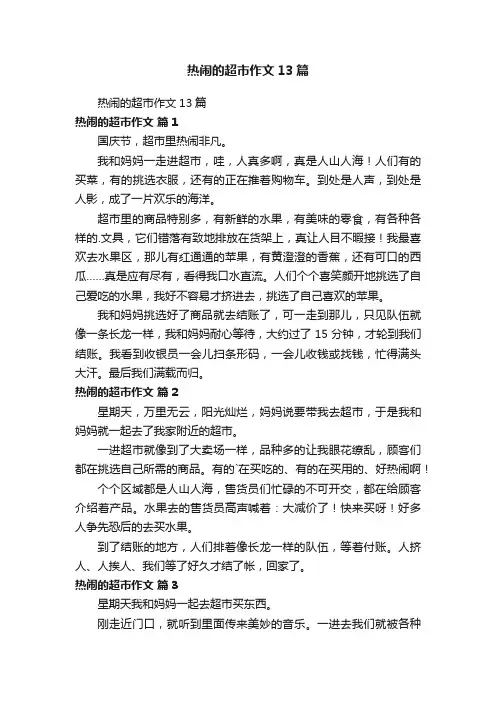 热闹的超市作文 13 篇

热闹的超市作文 13 篇

热闹的超市作文 篇 1

国庆节，超市里热闹非凡。

我和妈妈一走进超市，哇，人真多啊，真是人山人海！人们有的买菜，有的挑选衣服，还有的正在推着购物车。到处是人声，到处是人影，成了一片欢乐的海洋。

超市里的商品特别多，有新鲜的水果，有美味的零食，有各种各样的.文具，它们错落有致地排放在货架上，真让人目不暇接！我最喜欢去水果区，那儿有红通通的苹果，有黄澄澄的香蕉，还有可口的西瓜……真是应有尽有，看得我口水直流。人们个个喜笑颜开地挑选了自己爱吃的水果，我好不容易才挤进去，挑选了自己喜欢的苹果。

我和妈妈挑选好了商品就去结账了，可一走到那儿，只见队伍就像一条长龙一样，我和妈妈耐心等待，大约过了 15 分钟，才轮到我们结账。我看到收银员一会儿扫条形码，一会儿收钱或找钱，忙得满头大汗。最后我们满载而归。

热闹的超市作文 篇 2

星期天，万里无云，阳光灿烂，妈妈说要带我去超市，于是我和妈妈就一起去了我家附近的超市。

一进超市就像到了大卖场一样，品种多的让我眼花缭乱，顾客们都在挑选自己所需的商品。有的`在买吃的、有的在买用的、好热闹啊！

个个区域都是人山人海，售货员们忙碌的不可开交，都在给顾客介绍着产品。水果去的售货员高声喊着：大减价了！快来买呀！好多人争先恐后的去买水果。

到了结账的地方，人们排着像长龙一样的队伍，等着付账。人挤人、人挨人、我们等了好久才结了帐，回家了。

热闹的超市作文 篇 3

星期天我和妈妈一起去超市买东西。

刚走近门口，就听到里面传来美妙的音乐。一进去我们就被各种